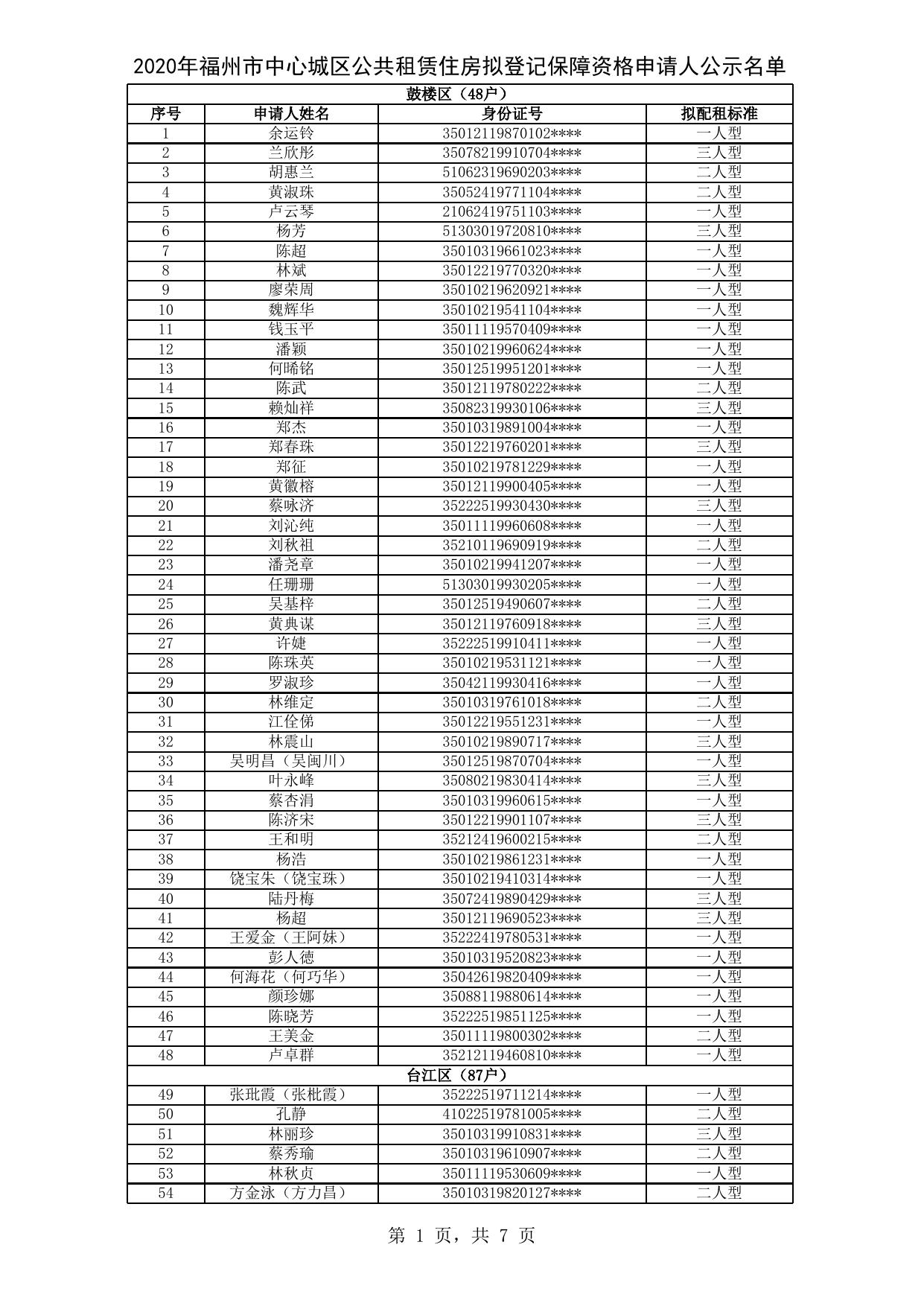 2020年福州市中心城区公共租赁住房拟登记保障资格申请人公示名单

| 鼓楼区（48户） | | | |
|---|---|---|---|
| 序号 | 申请人姓名 | 身份证号 | 拟配租标准 |
| 1 | 余运铃 | 35012119870102**** | 一人型 |
| 2 | 兰欣彤 | 35078219910704**** | 三人型 |
| 3 | 胡惠兰 | 51062319690203**** | 二人型 |
| 4 | 黄淑珠 | 35052419771104**** | 二人型 |
| 5 | 卢云琴 | 21062419751103**** | 一人型 |
| 6 | 杨芳 | 51303019720810**** | 三人型 |
| 7 | 陈超 | 35010319661023**** | 一人型 |
| 8 | 林斌 | 35012219770320**** | 一人型 |
| 9 | 廖荣周 | 35010219620921**** | 一人型 |
| 10 | 魏辉华 | 35010219541104**** | 一人型 |
| 11 | 钱玉平 | 35011119570409**** | 一人型 |
| 12 | 潘颖 | 35010219960624**** | 一人型 |
| 13 | 何晞铭 | 35012519951201**** | 一人型 |
| 14 | 陈武 | 35012119780222**** | 二人型 |
| 15 | 赖灿祥 | 35082319930106**** | 三人型 |
| 16 | 郑杰 | 35010319891004**** | 一人型 |
| 17 | 郑春珠 | 35012219760201**** | 三人型 |
| 18 | 郑征 | 35010219781229**** | 一人型 |
| 19 | 黄徽榕 | 35012119900405**** | 一人型 |
| 20 | 蔡咏济 | 35222519930430**** | 三人型 |
| 21 | 刘沁纯 | 35011119960608**** | 一人型 |
| 22 | 刘秋祖 | 35210119690919**** | 二人型 |
| 23 | 潘尧章 | 35010219941207**** | 一人型 |
| 24 | 任珊珊 | 51303019930205**** | 一人型 |
| 25 | 吴基梓 | 35012519490607**** | 二人型 |
| 26 | 黄典谋 | 35012119760918**** | 三人型 |
| 27 | 许婕 | 35222519910411**** | 一人型 |
| 28 | 陈珠英 | 35010219531121**** | 一人型 |
| 29 | 罗淑珍 | 35042119930416**** | 一人型 |
| 30 | 林维定 | 35010319761018**** | 二人型 |
| 31 | 江佺俤 | 35012219551231**** | 一人型 |
| 32 | 林震山 | 35010219890717**** | 三人型 |
| 33 | 吴明昌（吴闽川） | 35012519870704**** | 一人型 |
| 34 | 叶永峰 | 35080219830414**** | 三人型 |
| 35 | 蔡杏涓 | 35010319960615**** | 一人型 |
| 36 | 陈济宋 | 35012219901107**** | 三人型 |
| 37 | 王和明 | 35212419600215**** | 二人型 |
| 38 | 杨浩 | 35010219861231**** | 一人型 |
| 39 | 饶宝朱（饶宝珠） | 35010219410314**** | 一人型 |
| 40 | 陆丹梅 | 35072419890429**** | 三人型 |
| 41 | 杨超 | 35012119690523**** | 三人型 |
| 42 | 王爱金（王阿妹） | 35222419780531**** | 一人型 |
| 43 | 彭人德 | 35010319520823**** | 一人型 |
| 44 | 何海花（何巧华） | 35042619820409**** | 一人型 |
| 45 | 颜珍娜 | 35088119880614**** | 一人型 |
| 46 | 陈晓芳 | 35222519851125**** | 一人型 |
| 47 | 王美金 | 35011119800302**** | 二人型 |
| 48 | 卢卓群 | 35212119460810**** | 一人型 |
| 台江区（87户） | | | |
| 49 | 张玭霞（张枇霞） | 35222519711214**** | 一人型 |
| 50 | 孔静 | 41022519781005**** | 二人型 |
| 51 | 林丽珍 | 35010319910831**** | 三人型 |
| 52 | 蔡秀瑜 | 35010319610907**** | 二人型 |
| 53 | 林秋贞 | 35011119530609**** | 一人型 |
| 54 | 方金泳（方力昌） | 35010319820127**** | 二人型 |

第 1 页，共 7 页